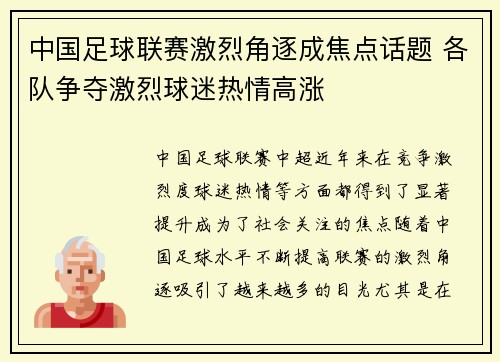 中国足球联赛激烈角逐成焦点话题 各队争夺激烈球迷热情高涨

中国足球联赛中超近年来在竞争激烈度球迷热情等方面都得到了显著提升成为了社会关注的焦点随着中国足球水平不断提高联赛的激烈角逐吸引了越来越多的目光尤其是在